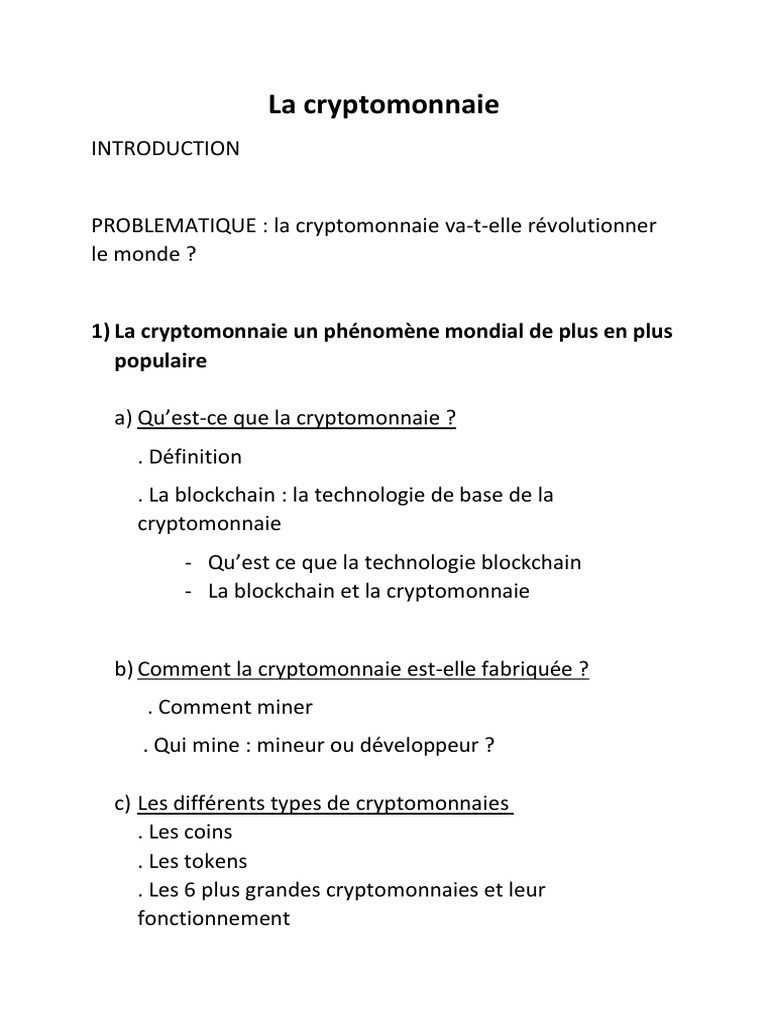 La cryptomonnaie

INTRODUCTION

PROBLEMATIQUE : la cryptomonnaie va-t-elle révolutionner le monde ?

1) La cryptomonnaie un phénomène mondial de plus en plus populaire

a) Qu'est-ce que la cryptomonnaie ?

. Définition

. La blockchain : la technologie de base de la cryptomonnaie

- Qu'est ce que la technologie blockchain
- La blockchain et la cryptomonnaie

b) Comment la cryptomonnaie est-elle fabriquée ?

. Comment miner

. Qui mine : mineur ou développeur ?

c) Les différents types de cryptomonnaies
. Les coins
. Les tokens
. Les 6 plus grandes cryptomonnaies et leur fonctionnement